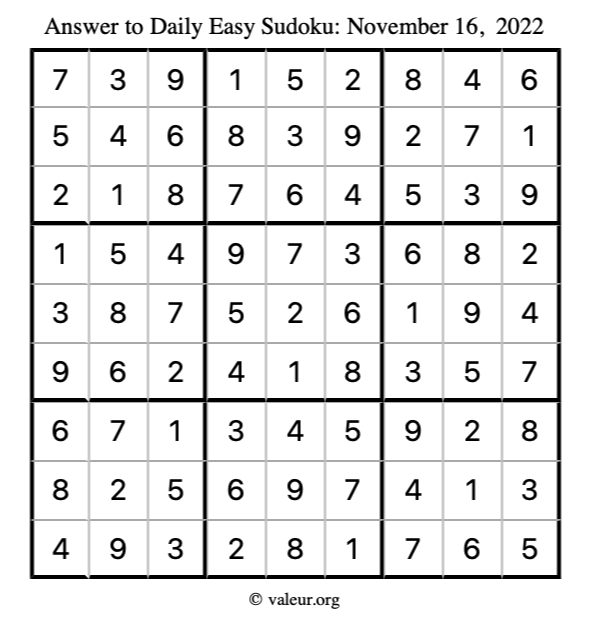 Answer to Daily Easy Sudoku: November 16, 2022

| | | | | | | | | |
|---|---|---|---|---|---|---|---|---|
| 7 | 3 | 9 | 1 | 5 | 2 | 8 | 4 | 6 |
| 5 | 4 | 6 | 8 | 3 | 9 | 2 | 7 | 1 |
| 2 | 1 | 8 | 7 | 6 | 4 | 5 | 3 | 9 |
| 1 | 5 | 4 | 9 | 7 | 3 | 6 | 8 | 2 |
| 3 | 8 | 7 | 5 | 2 | 6 | 1 | 9 | 4 |
| 9 | 6 | 2 | 4 | 1 | 8 | 3 | 5 | 7 |
| 6 | 7 | 1 | 3 | 4 | 5 | 9 | 2 | 8 |
| 8 | 2 | 5 | 6 | 9 | 7 | 4 | 1 | 3 |
| 4 | 9 | 3 | 2 | 8 | 1 | 7 | 6 | 5 |

© valeur.org